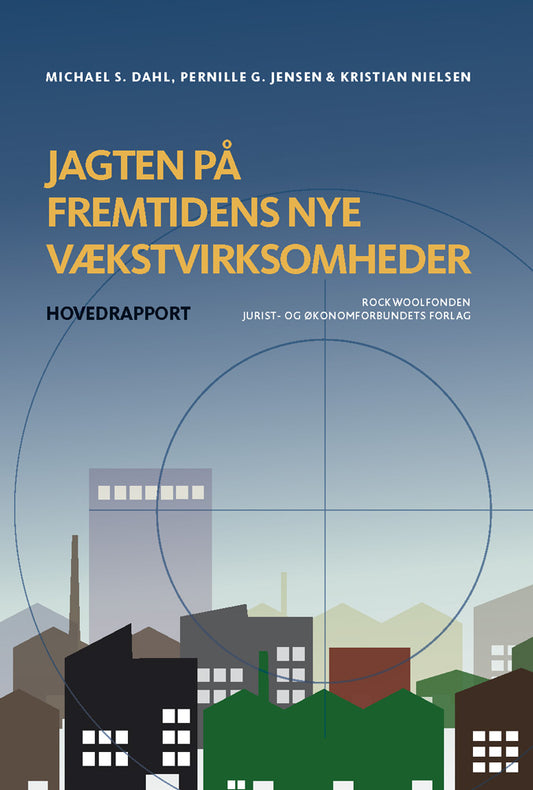 MICHAEL S. DAHL, PERNILLE G. JENSEN & KRISTIAN NIELSEN

JAGTEN PÅ FREMTIDENS NYE VÆKSTVIRKSOMHEDER

HOVEDRAPPORT

ROCKWOOLFONDEN
JURIST- OG ØKONOMFORBUNDETS FORLAG